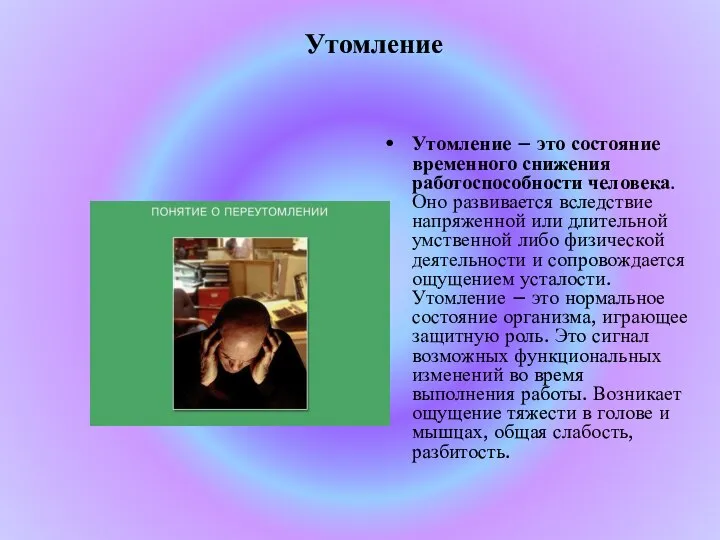 Утомление

ПОНЯТИЕ О ПЕРЕУТОМЛЕНИИ

• Утомление – это состояние временного снижения работоспособности человека. Оно развивается вследствие напряженной или длительной умственной либо физической деятельности и сопровождается ощущением усталости. Утомление – это нормальное состояние организма, играющее защитную роль. Это сигнал возможных функциональных изменений во время выполнения работы. Возникает ощущение тяжести в голове и мышцах, общая слабость, разбитость.